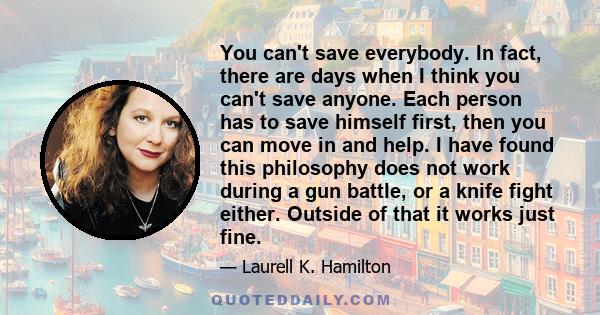 You can't save everybody. In fact, there are days when I think you can't save anyone. Each person has to save himself first, then you can move in and help. I have found this philosophy does not work during a gun battle, or a knife fight either. Outside of that it works just fine.

— Laurell K. Hamilton

QUOTEDDAILY.COM